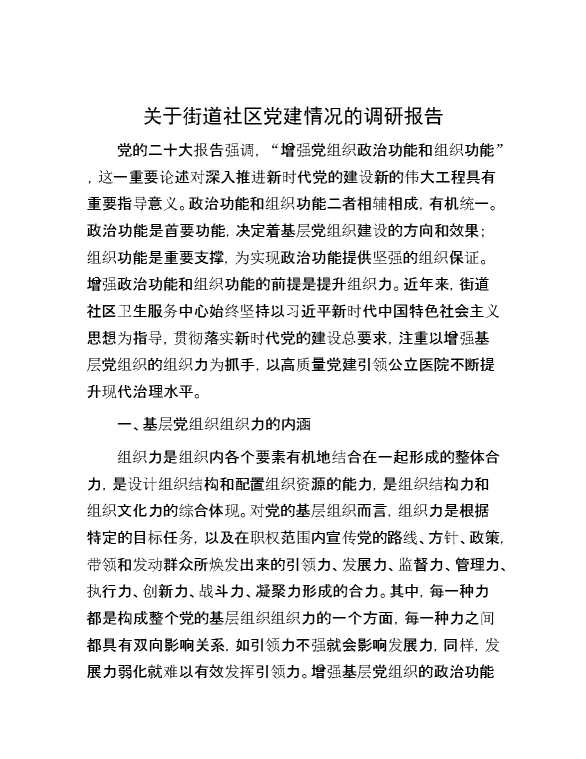 关于街道社区党建情况的调研报告

党的二十大报告强调，“增强党组织政治功能和组织功能”，这一重要论述对深入推进新时代党的建设新的伟大工程具有重要指导意义。政治功能和组织功能二者相辅相成，有机统一。政治功能是首要功能，决定着基层党组织建设的方向和效果；组织功能是重要支撑，为实现政治功能提供坚强的组织保证。增强政治功能和组织功能的前提是提升组织力。近年来，街道社区卫生服务中心始终坚持以习近平新时代中国特色社会主义思想为指导，贯彻落实新时代党的建设总要求，注重以增强基层党组织的组织力为抓手，以高质量党建引领公立医院不断提升现代治理水平。

一、基层党组织组织力的内涵

组织力是组织内各个要素有机地结合在一起形成的整体合力，是设计组织结构和配置组织资源的能力，是组织结构力和组织文化力的综合体现。对党的基层组织而言，组织力是根据特定的目标任务，以及在职权范围内宣传党的路线、方针、政策，带领和发动群众所焕发出来的引领力、发展力、监督力、管理力、执行力、创新力、战斗力、凝聚力形成的合力。其中，每一种力都是构成整个党的基层组织组织力的一个方面，每一种力之间都具有双向影响关系，如引领力不强就会影响发展力，同样，发展力弱化就难以有效发挥引领力。增强基层党组织的政治功能